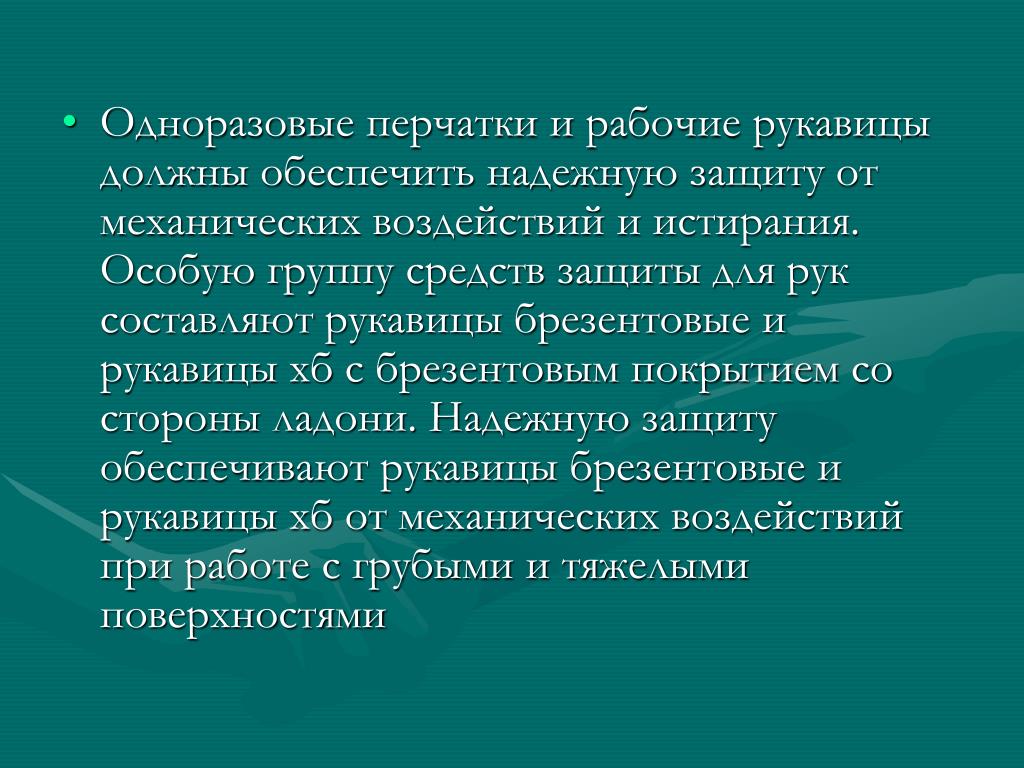 • Одноразовые перчатки и рабочие рукавицы должны обеспечить надежную защиту от механических воздействий и истирания. Особую группу средств защиты для рук составляют рукавицы брезентовые и рукавицы хб с брезентовым покрытием со стороны ладони. Надежную защиту обеспечивают рукавицы брезентовые и рукавицы хб от механических воздействий при работе с грубыми и тяжелыми поверхностями